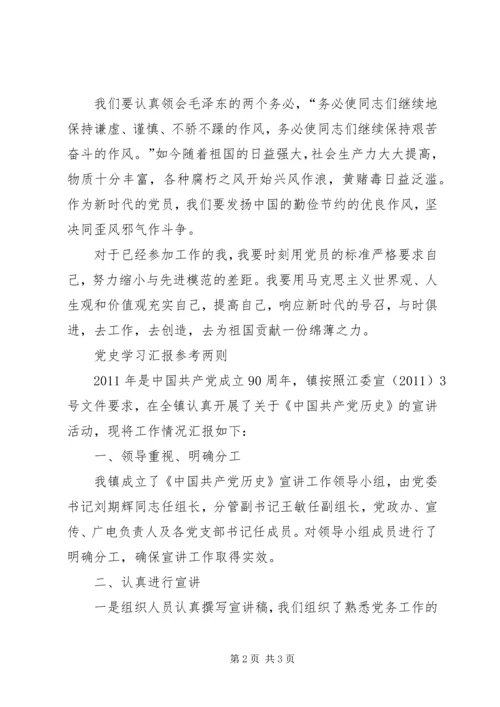 我们要认真领会毛泽东的两个务必，“务必使同志们继续地保持谦虚、谨慎、不骄不躁的作风，务必使同志们继续保持艰苦奋斗的作风。”如今随着祖国的日益强大，社会生产力大大提高，物质十分丰富，各种腐朽之风开始兴风作浪，黄赌毒日益泛滥。作为新时代的党员，我们要发扬中国的勤俭节约的优良作风，坚决同歪风邪气作斗争。

对于已经参加工作的我，我要时刻用党员的标准严格要求自己，努力缩小与先进模范的差距。我要用马克思主义世界观、人生观和价值观充实自己，提高自己，响应新时代的号召，与时俱进，去工作，去创造，去为祖国贡献一份绵薄之力。

党史学习汇报参考两则

2011 年是中国共产党成立 90 周年，镇按照江委宣（2011）3 号文件要求，在全镇认真开展了关于《中国共产党历史》的宣讲活动，现将工作情况汇报如下：

一、领导重视、明确分工

我镇成立了《中国共产党历史》宣讲工作领导小组，由党委书记刘期辉同志任组长，分管副书记王敏任副组长，党政办、宣传、广电负责人及各党支部书记任成员。对领导小组成员进行了明确分工，确保宣讲工作取得实效。

二、认真进行宣讲

一是组织人员认真撰写宣讲稿，我们组织了熟悉党务工作的

第 2 页 共 3 页